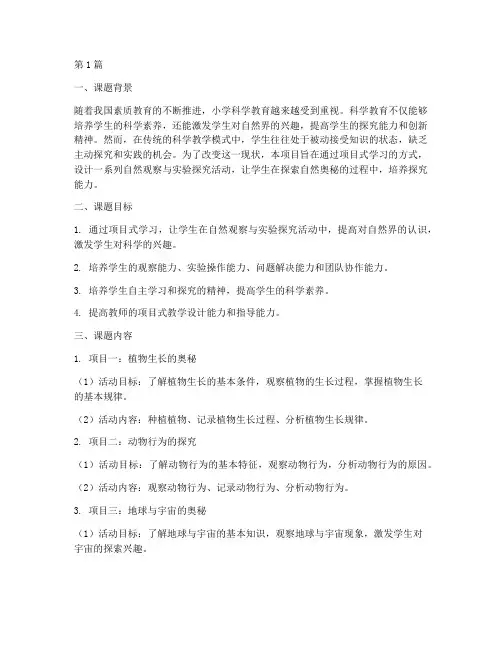 第1篇

一、课题背景

随着我国素质教育的不断推进，小学科学教育越来越受到重视。科学教育不仅能够培养学生的科学素养，还能激发学生对自然界的兴趣，提高学生的探究能力和创新精神。然而，在传统的科学教学模式中，学生往往处于被动接受知识的状态，缺乏主动探究和实践的机会。为了改变这一现状，本项目旨在通过项目式学习的方式，设计一系列自然观察与实验探究活动，让学生在探索自然奥秘的过程中，培养探究能力。

二、课题目标

1. 通过项目式学习，让学生在自然观察与实验探究活动中，提高对自然界的认识，激发学生对科学的兴趣。

2. 培养学生的观察能力、实验操作能力、问题解决能力和团队协作能力。

3. 培养学生自主学习和探究的精神，提高学生的科学素养。

4. 提高教师的项目式教学设计能力和指导能力。

三、课题内容

1. 项目一：植物生长的奥秘

（1）活动目标：了解植物生长的基本条件，观察植物的生长过程，掌握植物生长的基本规律。

（2）活动内容：种植植物、记录植物生长过程、分析植物生长规律。

2. 项目二：动物行为的探究

（1）活动目标：了解动物行为的基本特征，观察动物行为，分析动物行为的原因。

（2）活动内容：观察动物行为、记录动物行为、分析动物行为。

3. 项目三：地球与宇宙的奥秘

（1）活动目标：了解地球与宇宙的基本知识，观察地球与宇宙现象，激发学生对宇宙的探索兴趣。